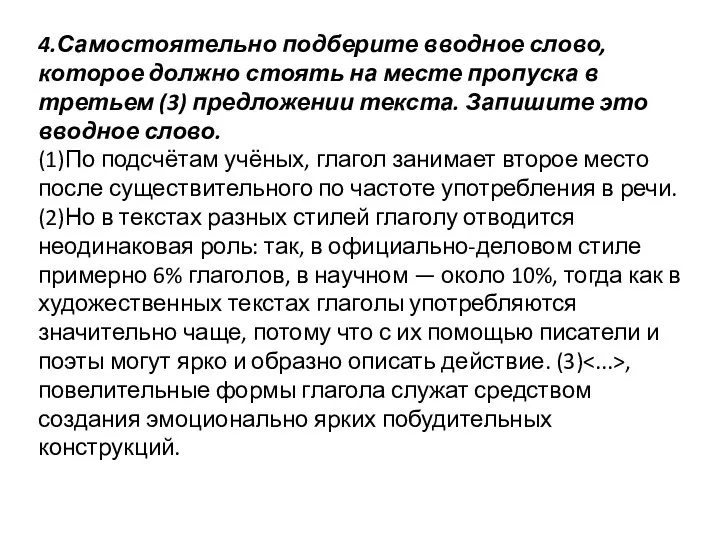 4.Самостоятельно подберите вводное слово, которое должно стоять на месте пропуска в третьем (3) предложении текста. Запишите это вводное слово.
(1)По подсчётам учёных, глагол занимает второе место после существительного по частоте употребления в речи. (2)Но в текстах разных стилей глаголу отводится неодинаковая роль: так, в официально-деловом стиле примерно 6% глаголов, в научном — около 10%, тогда как в художественных текстах глаголы употребляются значительно чаще, потому что с их помощью писатели и поэты могут ярко и образно описать действие. (3)<...>, повелительные формы глагола служат средством создания эмоционально ярких побудительных конструкций.